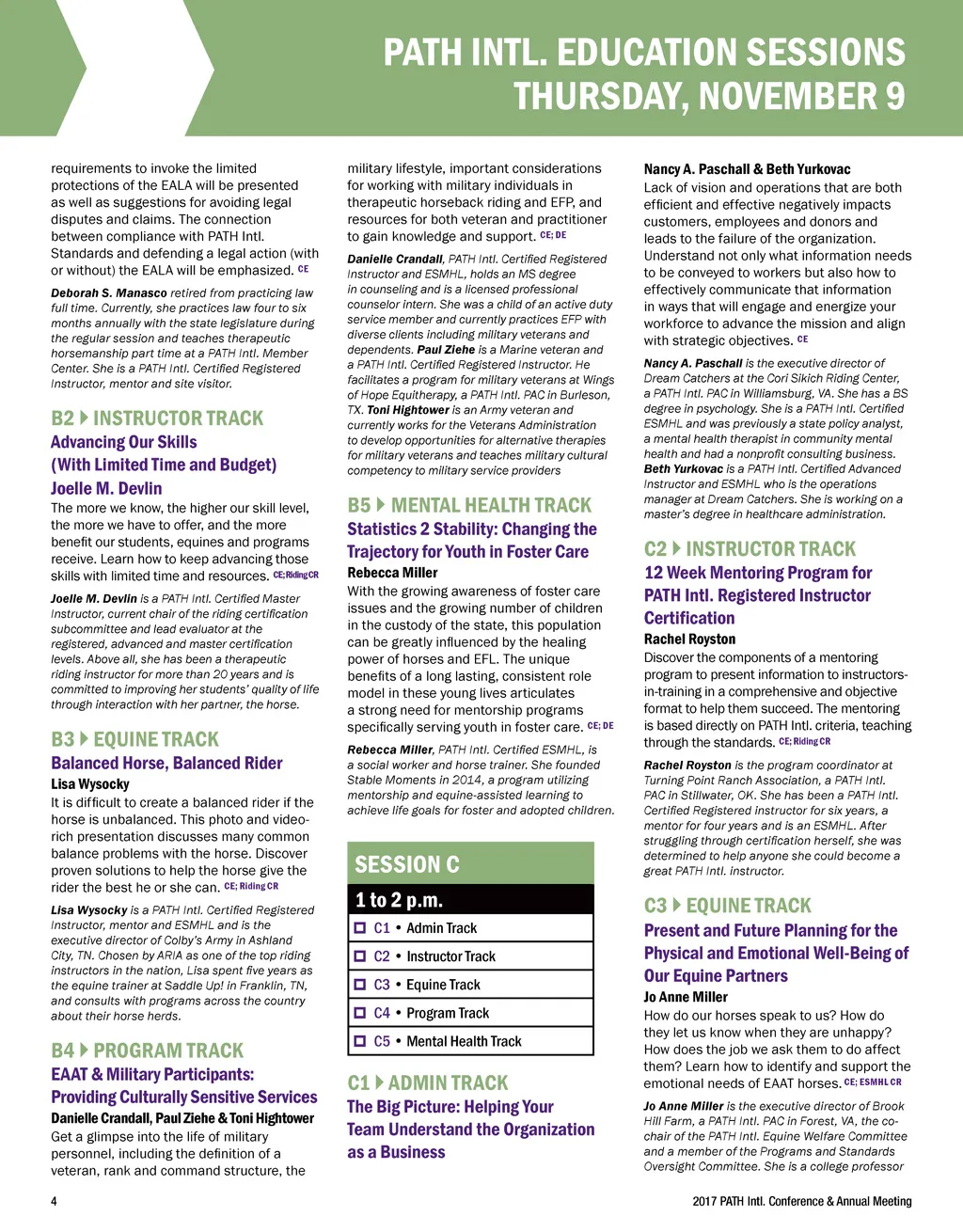 PATH INTL. EDUCATION SESSIONS
THURSDAY, NOVEMBER 9

requirements to invoke the limited protections of the EALA will be presented as well as suggestions for avoiding legal disputes and claims. The connection between compliance with PATH Intl. Standards and defending a legal action (with or without) the EALA will be emphasized. CE

Deborah S. Manasco retired from practicing law full time. Currently, she practices law four to six months annually with the state legislature during the regular session and teaches therapeutic horsemanship part time at a PATH Intl. Member Center. She is a PATH Intl. Certified Registered Instructor, mentor and site visitor.

B2 INSTRUCTOR TRACK
Advancing Our Skills (With Limited Time and Budget)
Joelle M. Devlin
The more we know, the higher our skill level, the more we have to offer, and the more benefit our students, equines and programs receive. Learn how to keep advancing those skills with limited time and resources. CE; Riding CR

Joelle M. Devlin is a PATH Intl. Certified Master Instructor, current chair of the riding certification subcommittee and lead evaluator at the registered, advanced and master certification levels. Above all, she has been a therapeutic riding instructor for more than 20 years and is committed to improving her students' quality of life through interaction with her partner, the horse.

B3 EQUINE TRACK
Balanced Horse, Balanced Rider
Lisa Wysocky
It is difficult to create a balanced rider if the horse is unbalanced. This photo and video-rich presentation discusses many common balance problems with the horse. Discover proven solutions to help the horse give the rider the best he or she can. CE; Riding CR

Lisa Wysocky is a PATH Intl. Certified Registered Instructor, mentor and ESMHL and is the executive director of Colby's Army in Ashland City, TN. Chosen by ARIA as one of the top riding instructors in the nation, Lisa spent five years as the equine trainer at Saddle Up! in Franklin, TN, and consults with programs across the country about their horse herds.

B4 PROGRAM TRACK
EAAT & Military Participants: Providing Culturally Sensitive Services
Danielle Crandall, Paul Ziehe & Toni Hightower
Get a glimpse into the life of military personnel, including the definition of a veteran, rank and command structure, the military lifestyle, important considerations for working with military individuals in therapeutic horseback riding and EFP, and resources for both veteran and practitioner to gain knowledge and support. CE; DE

Danielle Crandall, PATH Intl. Certified Registered Instructor and ESMHL, holds an MS degree in counseling and is a licensed professional counselor intern. She was a child of an active duty service member and currently practices EFP with diverse clients including military veterans and dependents. Paul Ziehe is a Marine veteran and a PATH Intl. Certified Registered Instructor. He facilitates a program for military veterans at Wings of Hope Equitherapy, a PATH Intl. PAC in Burleson, TX. Toni Hightower is an Army veteran and currently works for the Veterans Administration to develop opportunities for alternative therapies for military veterans and teaches military cultural competency to military service providers

B5 MENTAL HEALTH TRACK
Statistics 2 Stability: Changing the Trajectory for Youth in Foster Care
Rebecca Miller
With the growing awareness of foster care issues and the growing number of children in the custody of the state, this population can be greatly influenced by the healing power of horses and EFL. The unique benefits of a long lasting, consistent role model in these young lives articulates a strong need for mentorship programs specifically serving youth in foster care. CE; DE

Rebecca Miller, PATH Intl. Certified ESMHL, is a social worker and horse trainer. She founded Stable Moments in 2014, a program utilizing mentorship and equine-assisted learning to achieve life goals for foster and adopted children.

SESSION C
1 to 2 p.m.
C1 • Admin Track
C2 • Instructor Track
C3 • Equine Track
C4 • Program Track
C5 • Mental Health Track

C1 ADMIN TRACK
The Big Picture: Helping Your Team Understand the Organization as a Business
Nancy A. Paschall & Beth Yurkovac
Lack of vision and operations that are both efficient and effective negatively impacts customers, employees and donors and leads to the failure of the organization. Understand not only what information needs to be conveyed to workers but also how to effectively communicate that information in ways that will engage and energize your workforce to advance the mission and align with strategic objectives. CE

Nancy A. Paschall is the executive director of Dream Catchers at the Cori Sikich Riding Center, a PATH Intl. PAC in Williamsburg, VA. She has a BS degree in psychology. She is a PATH Intl. Certified ESMHL and was previously a state policy analyst, a mental health therapist in community mental health and had a nonprofit consulting business. Beth Yurkovac is a PATH Intl. Certified Advanced Instructor and ESMHL who is the operations manager at Dream Catchers. She is working on a master's degree in healthcare administration.

C2 INSTRUCTOR TRACK
12 Week Mentoring Program for PATH Intl. Registered Instructor Certification
Rachel Royston
Discover the components of a mentoring program to present information to instructors-in-training in a comprehensive and objective format to help them succeed. The mentoring is based directly on PATH Intl. criteria, teaching through the standards. CE; Riding CR

Rachel Royston is the program coordinator at Turning Point Ranch Association, a PATH Intl. PAC in Stillwater, OK. She has been a PATH Intl. Certified Registered instructor for six years, a mentor for four years and is an ESMHL. After struggling through certification herself, she was determined to help anyone she could become a great PATH Intl. instructor.

C3 EQUINE TRACK
Present and Future Planning for the Physical and Emotional Well-Being of Our Equine Partners
Jo Anne Miller
How do our horses speak to us? How do they let us know when they are unhappy? How does the job we ask them to do affect them? Learn how to identify and support the emotional needs of EAAT horses. CE; ESMHL CR

Jo Anne Miller is the executive director of Brook Hill Farm, a PATH Intl. PAC in Forest, VA, the co-chair of the PATH Intl. Equine Welfare Committee and a member of the Programs and Standards Oversight Committee. She is a college professor

4
2017 PATH Intl. Conference & Annual Meeting